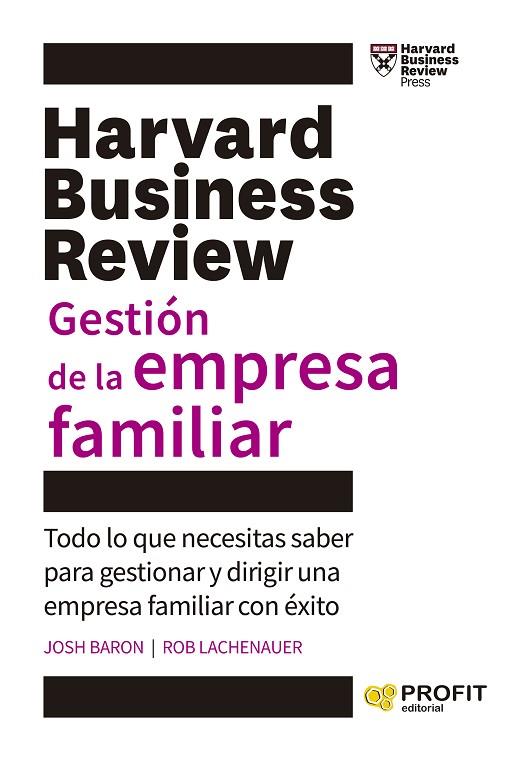 Harvard Business Review Press

Harvard Business Review

Gestión de la empresa familiar

Todo lo que necesitas saber para gestionar y dirigir una empresa familiar con éxito

JOSH BARON | ROB LACHENAUER

PROFIT editorial